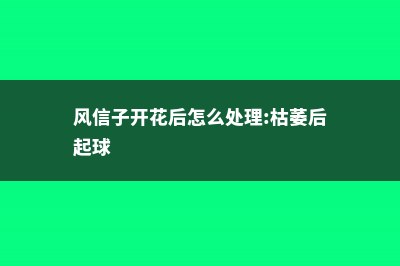 风信子开花后怎么处理:枯萎后起球